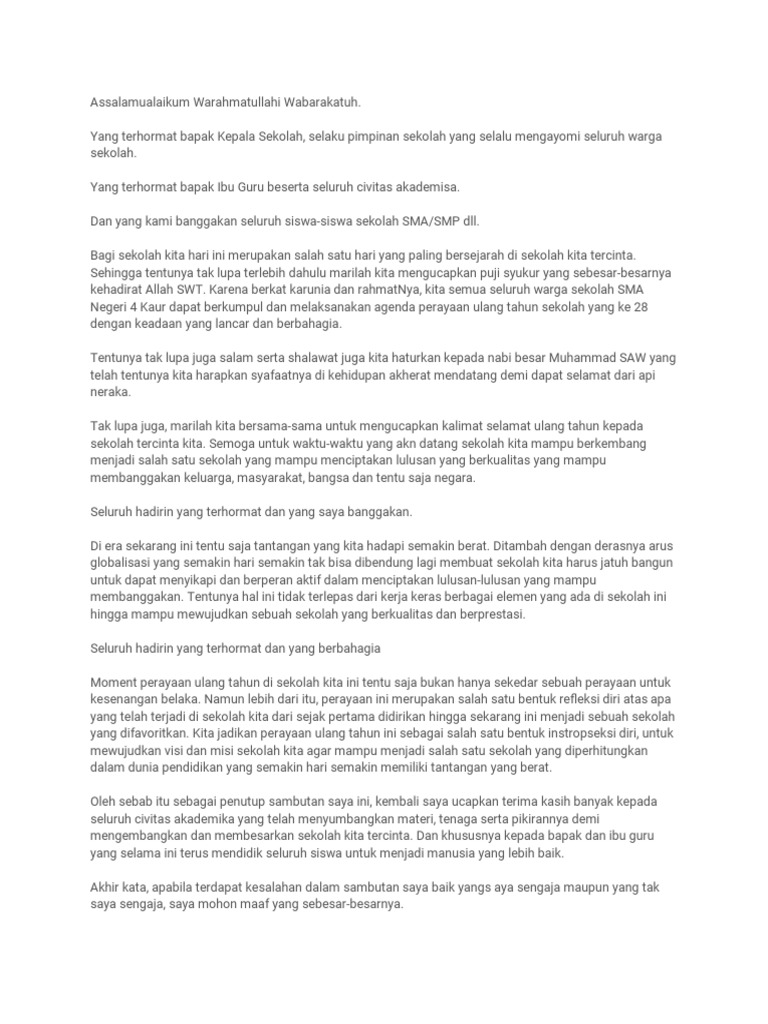 Assalamualaikum Warahmatullahi Wabarakatuh.

Yang terhormat bapak Kepala Sekolah, selaku pimpinan sekolah yang selalu mengayomi seluruh warga sekolah.

Yang terhormat bapak Ibu Guru beserta seluruh civitas akademisa.

Dan yang kami banggakan seluruh siswa-siswa sekolah SMA/SMP dll.

Bagi sekolah kita hari ini merupakan salah satu hari yang paling bersejarah di sekolah kita tercinta. Sehingga tentunya tak lupa terlebih dahulu marilah kita mengucapkan puji syukur yang sebesar-besarnya kehadirat Allah SWT. Karena berkat karunia dan rahmatNya, kita semua seluruh warga sekolah SMA Negeri 4 Kaur dapat berkumpul dan melaksanakan agenda perayaan ulang tahun sekolah yang ke 28 dengan keadaan yang lancar dan berbahagia.

Tentunya tak lupa juga salam serta shalawat juga kita haturkan kepada nabi besar Muhammad SAW yang telah tentunya kita harapkan syafaatnya di kehidupan akherat mendatang demi dapat selamat dari api neraka.

Tak lupa juga, marilah kita bersama-sama untuk mengucapkan kalimat selamat ulang tahun kepada sekolah tercinta kita. Semoga untuk waktu-waktu yang akn datang sekolah kita mampu berkembang menjadi salah satu sekolah yang mampu menciptakan lulusan yang berkualitas yang mampu membanggakan keluarga, masyarakat, bangsa dan tentu saja negara.

Seluruh hadirin yang terhormat dan yang saya banggakan.

Di era sekarang ini tentu saja tantangan yang kita hadapi semakin berat. Ditambah dengan derasnya arus globalisasi yang semakin hari semakin tak bisa dibendung lagi membuat sekolah kita harus jatuh bangun untuk dapat menyikapi dan berperan aktif dalam menciptakan lulusan-lulusan yang mampu membanggakan. Tentunya hal ini tidak terlepas dari kerja keras berbagai elemen yang ada di sekolah ini hingga mampu mewujudkan sebuah sekolah yang berkualitas dan berprestasi.

Seluruh hadirin yang terhormat dan yang berbahagia

Moment perayaan ulang tahun di sekolah kita ini tentu saja bukan hanya sekedar sebuah perayaan untuk kesenangan belaka. Namun lebih dari itu, perayaan ini merupakan salah satu bentuk refleksi diri atas apa yang telah terjadi di sekolah kita dari sejak pertama didirikan hingga sekarang ini menjadi sebuah sekolah yang difavoritkan. Kita jadikan perayaan ulang tahun ini sebagai salah satu bentuk instropseksi diri, untuk mewujudkan visi dan misi sekolah kita agar mampu menjadi salah satu sekolah yang diperhitungkan dalam dunia pendidikan yang semakin hari semakin memiliki tantangan yang berat.

Oleh sebab itu sebagai penutup sambutan saya ini, kembali saya ucapkan terima kasih banyak kepada seluruh civitas akademika yang telah menyumbangkan materi, tenaga serta pikirannya demi mengembangkan dan membesarkan sekolah kita tercinta. Dan khususnya kepada bapak dan ibu guru yang selama ini terus mendidik seluruh siswa untuk menjadi manusia yang lebih baik.

Akhir kata, apabila terdapat kesalahan dalam sambutan saya baik yangs aya sengaja maupun yang tak saya sengaja, saya mohon maaf yang sebesar-besarnya.